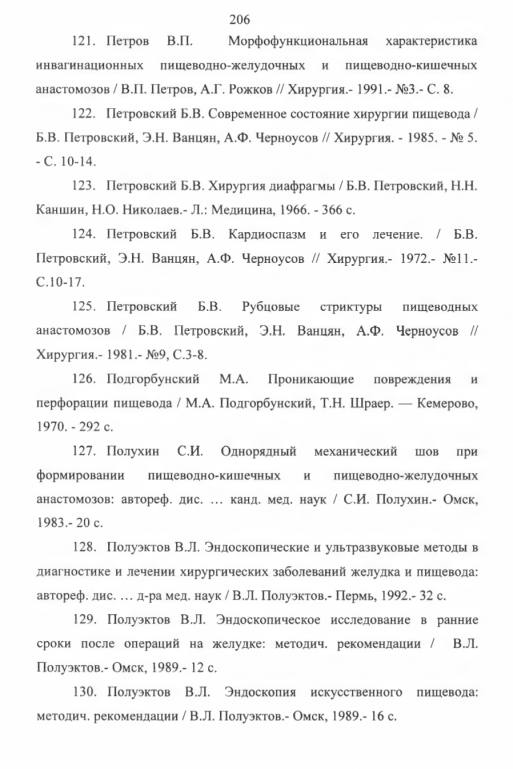 206

121. Петров В.П. Морфофункциональная характеристика инвагинационных пищеводно-желудочных и пищеводно-кишечных анастомозов / В.П. Петров, А.Г. Рожков // Хирургия.- 1991.- №3.- С. 8.

122. Петровский Б.В. Современное состояние хирургии пищевода / Б.В. Петровский, Э.Н. Ванцян, А.Ф. Черноусов // Хирургия. - 1985. - № 5. - С. 10-14.

123. Петровский Б.В. Хирургия диафрагмы / Б.В. Петровский, Н.Н. Каншин, Н.О. Николаев.- Л.: Медицина, 1966. - 366 с.

124. Петровский Б.В. Кардиоспазм и его лечение. / Б.В. Петровский, Э.Н. Ванцян, А.Ф. Черноусов // Хирургия.- 1972.- №11.- С.10-17.

125. Петровский Б.В. Рубцовые стриктуры пищеводных анастомозов / Б.В. Петровский, Э.Н. Ванцян, А.Ф. Черноусов // Хирургия.- 1981.- №9, С.3-8.

126. Подгорбунский М.А. Проникающие повреждения и перфорации пищевода / М.А. Подгорбунский, Т.Н. Шраер. — Кемерово, 1970. - 292 с.

127. Полухин С.И. Однорядный механический шов при формировании пищеводно-кишечных и пищеводно-желудочных анастомозов: автореф. дис. ... канд. мед. наук / С.И. Полухин.- Омск, 1983.- 20 с.

128. Полуэктов В.Л. Эндоскопические и ультразвуковые методы в диагностике и лечении хирургических заболеваний желудка и пищевода: автореф. дис. ... д-ра мед. наук / В.Л. Полуэктов.- Пермь, 1992.- 32 с.

129. Полуэктов В.Л. Эндоскопическое исследование в ранние сроки после операций на желудке: методич. рекомендации / В.Л. Полуэктов.- Омск, 1989.- 12 с.

130. Полуэктов В.Л. Эндоскопия искусственного пищевода: методич. рекомендации / В.Л. Полуэктов.- Омск, 1989.- 16 с.